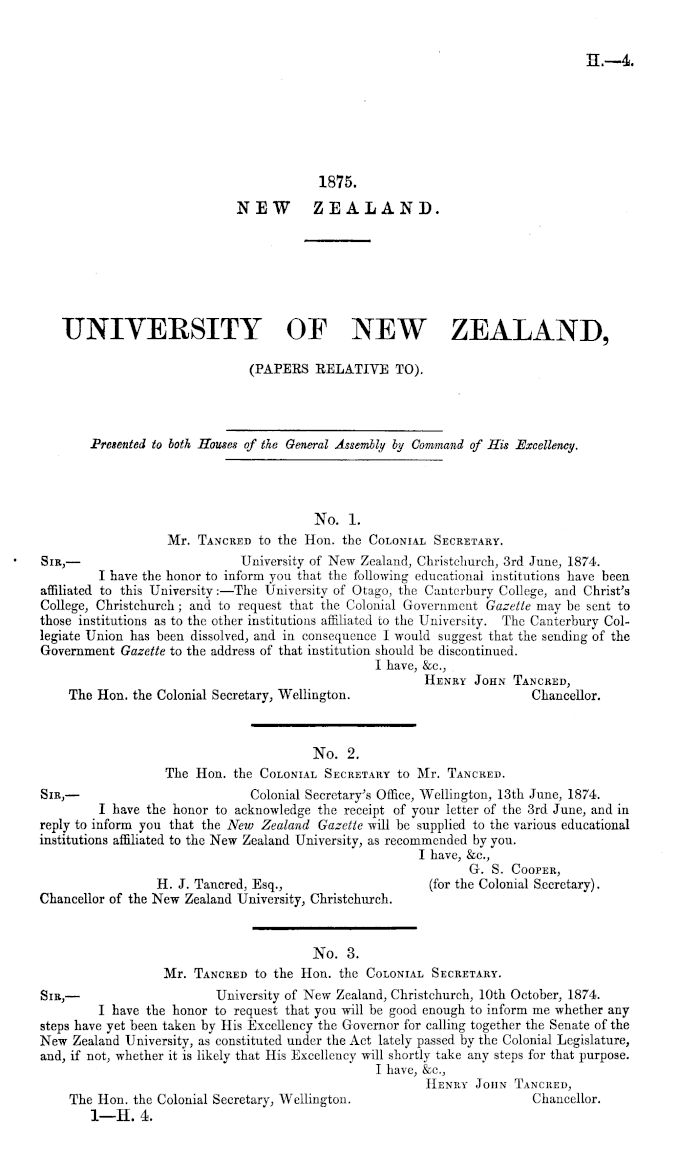 H.—4.

1875.
NEW ZEALAND.

UNIVERSITY OF NEW ZEALAND,
(PAPERS RELATIVE TO).

Presented to both Houses of the General Assembly by Command of His Excellency.

No. 1.
Mr. Tancred to the Hon. the Colonial Secretary.

Sir,— University of New Zealand, Christchurch, 3rd June, 1874.

I have the honor to inform you that the following educational institutions have been affiliated to this University:—The University of Otago, the Canterbury College, and Christ's College, Christchurch; and to request that the Colonial Government Gazette may be sent to those institutions as to the other institutions affiliated to the University. The Canterbury Collegiate Union has been dissolved, and in consequence I would suggest that the sending of the Government Gazette to the address of that institution should be discontinued.

I have, &c.,
Henry John Tancred,
Chancellor.

The Hon. the Colonial Secretary, Wellington.

No. 2.
The Hon. the Colonial Secretary to Mr. Tancred.

Sir,— Colonial Secretary's Office, Wellington, 13th June, 1874.

I have the honor to acknowledge the receipt of your letter of the 3rd June, and in reply to inform you that the New Zealand Gazette will be supplied to the various educational institutions affiliated to the New Zealand University, as recommended by you.

I have, &c.,
G. S. Cooper,
(for the Colonial Secretary).

H. J. Tancred, Esq.,
Chancellor of the New Zealand University, Christchurch.

No. 3.
Mr. Tancred to the Hon. the Colonial Secretary.

Sir,— University of New Zealand, Christchurch, 10th October, 1874.

I have the honor to request that you will be good enough to inform me whether any steps have yet been taken by His Excellency the Governor for calling together the Senate of the New Zealand University, as constituted under the Act lately passed by the Colonial Legislature, and, if not, whether it is likely that His Excellency will shortly take any steps for that purpose.

I have, &c.,
Henry John Tancred,
Chancellor.

The Hon. the Colonial Secretary, Wellington.

1—H. 4.